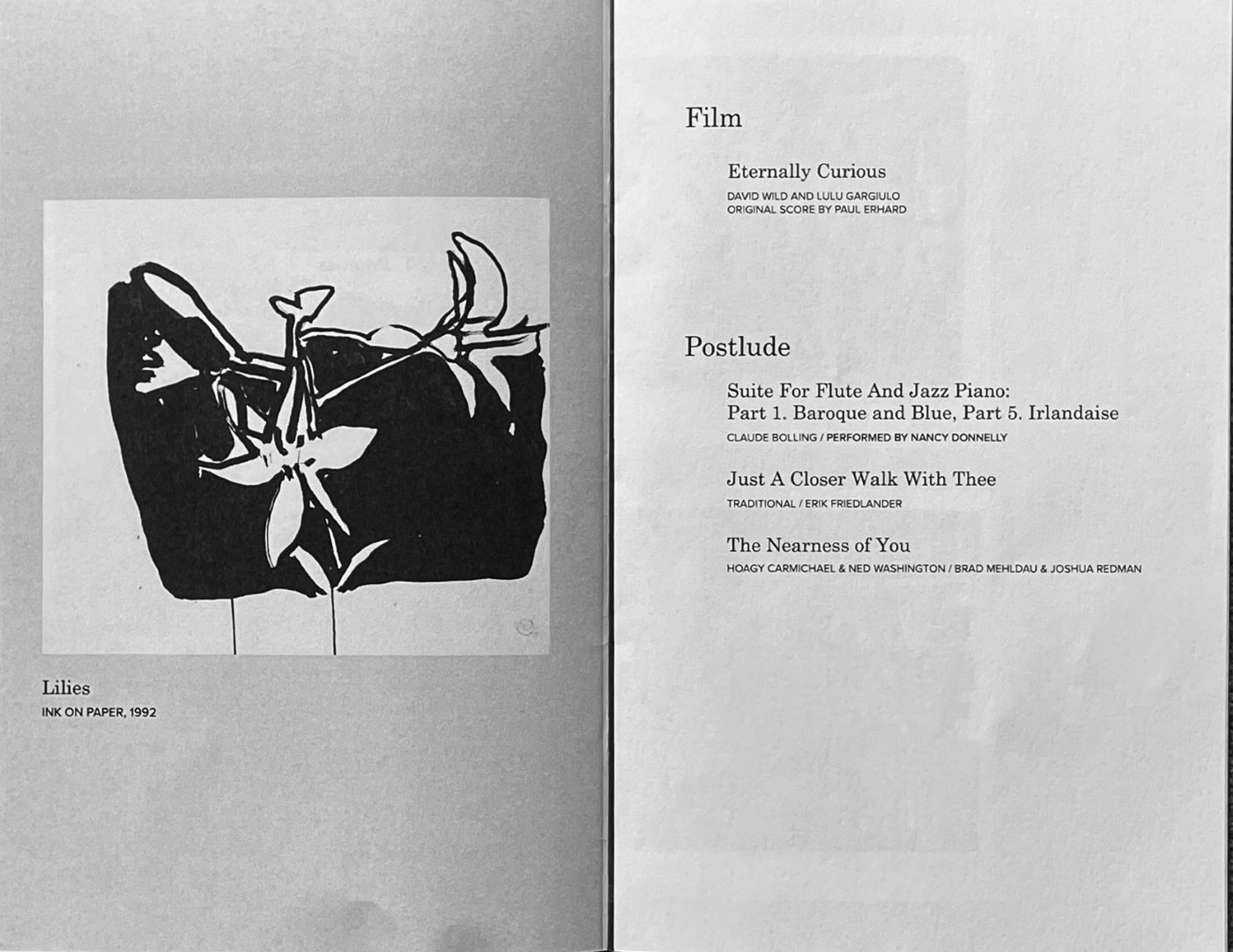 Lilies
INK ON PAPER, 1992

Film

Eternally Curious
DAVID WILD AND LULU GARGIULO
ORIGINAL SCORE BY PAUL ERHARD

Postlude

Suite For Flute And Jazz Piano:
Part 1. Baroque and Blue, Part 5. Irlandaise
CLAUDE BOLLING / PERFORMED BY NANCY DONNELLY

Just A Closer Walk With Thee
TRADITIONAL / ERIK FRIEDLANDER

The Nearness of You
HOAGY CARMICHAEL & NED WASHINGTON / BRAD MEHLDAU & JOSHUA REDMAN